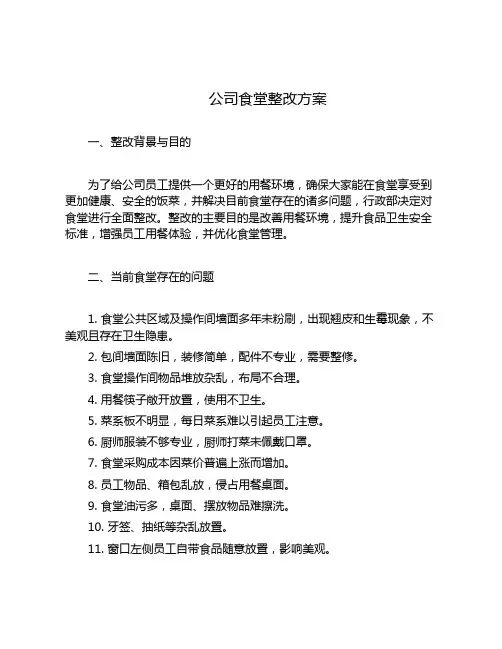 公司食堂整改方案

一、整改背景与目的

为了给公司员工提供一个更好的用餐环境，确保大家能在食堂享受到更加健康、安全的饭菜，并解决目前食堂存在的诸多问题，行政部决定对食堂进行全面整改。整改的主要目的是改善用餐环境，提升食品卫生安全标准，增强员工用餐体验，并优化食堂管理。

二、当前食堂存在的问题

1. 食堂公共区域及操作间墙面多年未粉刷，出现翘皮和生霉现象，不美观且存在卫生隐患。

2. 包间墙面陈旧，装修简单，配件不专业，需要整修。

3. 食堂操作间物品堆放杂乱，布局不合理。

4. 用餐筷子敞开放置，使用不卫生。

5. 菜系板不明显，每日菜系难以引起员工注意。

6. 厨师服装不够专业，厨师打菜未佩戴口罩。

7. 食堂采购成本因菜价普遍上涨而增加。

8. 员工物品、箱包乱放，侵占用餐桌面。

9. 食堂油污多，桌面、摆放物品难擦洗。

10. 牙签、抽纸等杂乱放置。

11. 窗口左侧员工自带食品随意放置，影响美观。